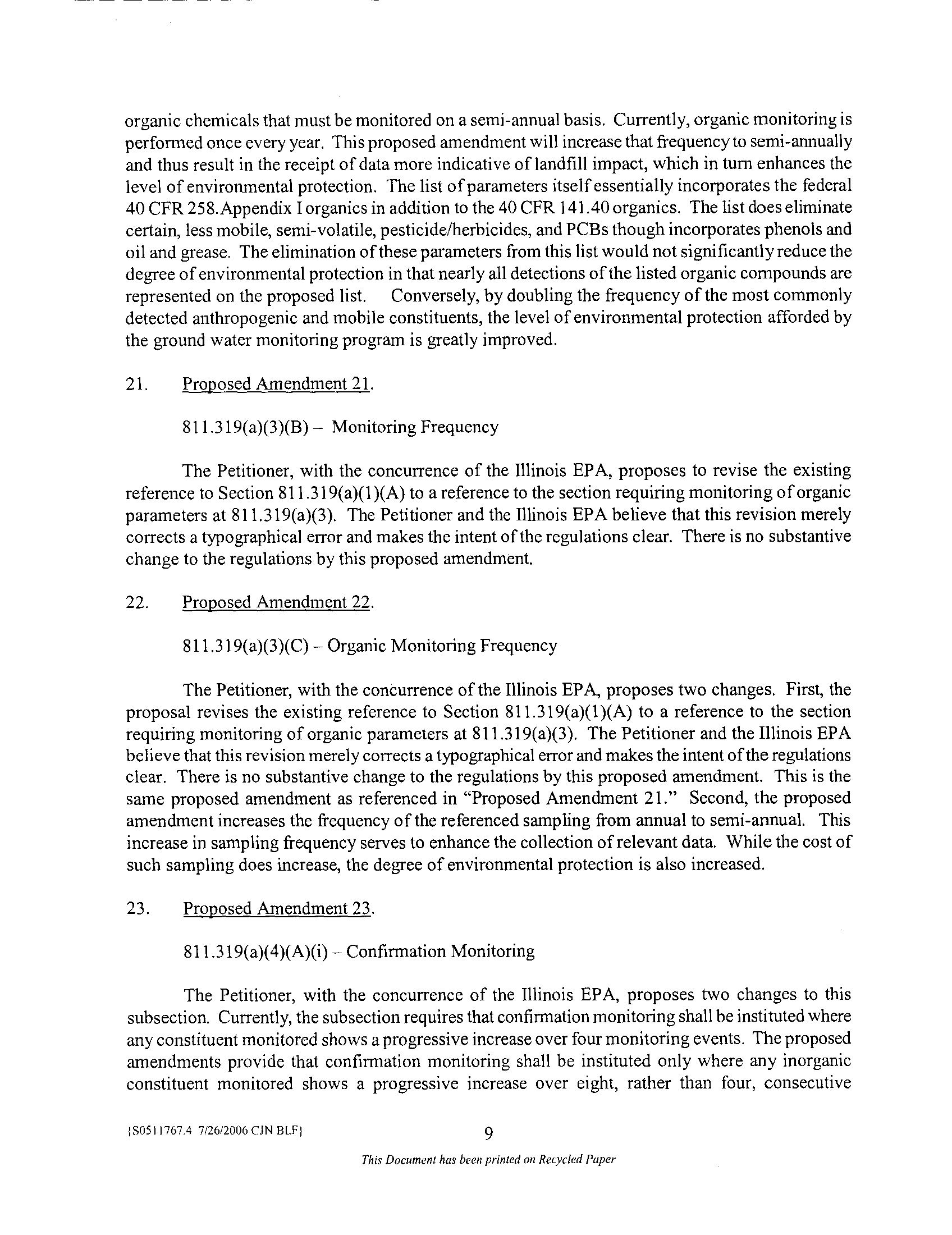 organic chemicals that must be monitored on a semi-annual basis. Currently, organic monitoring is performed once every year. This proposed amendment will increase that frequency to semi-annually and thus result in the receipt of data more indicative of landfill impact, which in turn enhances the level of environmental protection. The list of parameters itself essentially incorporates the federal 40 CFR 258.Appendix I organics in addition to the 40 CFR 141.40 organics. The list does eliminate certain, less mobile, semi-volatile, pesticide/herbicides, and PCBs though incorporates phenols and oil and grease. The elimination of these parameters from this list would not significantly reduce the degree of environmental protection in that nearly all detections of the listed organic compounds are represented on the proposed list. Conversely, by doubling the frequency of the most commonly detected anthropogenic and mobile constituents, the level of environmental protection afforded by the ground water monitoring program is greatly improved.

21. Proposed Amendment 21.

811.319(a)(3)(B) – Monitoring Frequency

The Petitioner, with the concurrence of the Illinois EPA, proposes to revise the existing reference to Section 811.319(a)(1)(A) to a reference to the section requiring monitoring of organic parameters at 811.319(a)(3). The Petitioner and the Illinois EPA believe that this revision merely corrects a typographical error and makes the intent of the regulations clear. There is no substantive change to the regulations by this proposed amendment.

22. Proposed Amendment 22.

811.319(a)(3)(C) – Organic Monitoring Frequency

The Petitioner, with the concurrence of the Illinois EPA, proposes two changes. First, the proposal revises the existing reference to Section 811.319(a)(1)(A) to a reference to the section requiring monitoring of organic parameters at 811.319(a)(3). The Petitioner and the Illinois EPA believe that this revision merely corrects a typographical error and makes the intent of the regulations clear. There is no substantive change to the regulations by this proposed amendment. This is the same proposed amendment as referenced in "Proposed Amendment 21." Second, the proposed amendment increases the frequency of the referenced sampling from annual to semi-annual. This increase in sampling frequency serves to enhance the collection of relevant data. While the cost of such sampling does increase, the degree of environmental protection is also increased.

23. Proposed Amendment 23.

811.319(a)(4)(A)(i) – Confirmation Monitoring

The Petitioner, with the concurrence of the Illinois EPA, proposes two changes to this subsection. Currently, the subsection requires that confirmation monitoring shall be instituted where any constituent monitored shows a progressive increase over four monitoring events. The proposed amendments provide that confirmation monitoring shall be instituted only where any inorganic constituent monitored shows a progressive increase over eight, rather than four, consecutive

{S0511767.4 7/26/2006 CJN BLF}

9

This Document has been printed on Recycled Paper